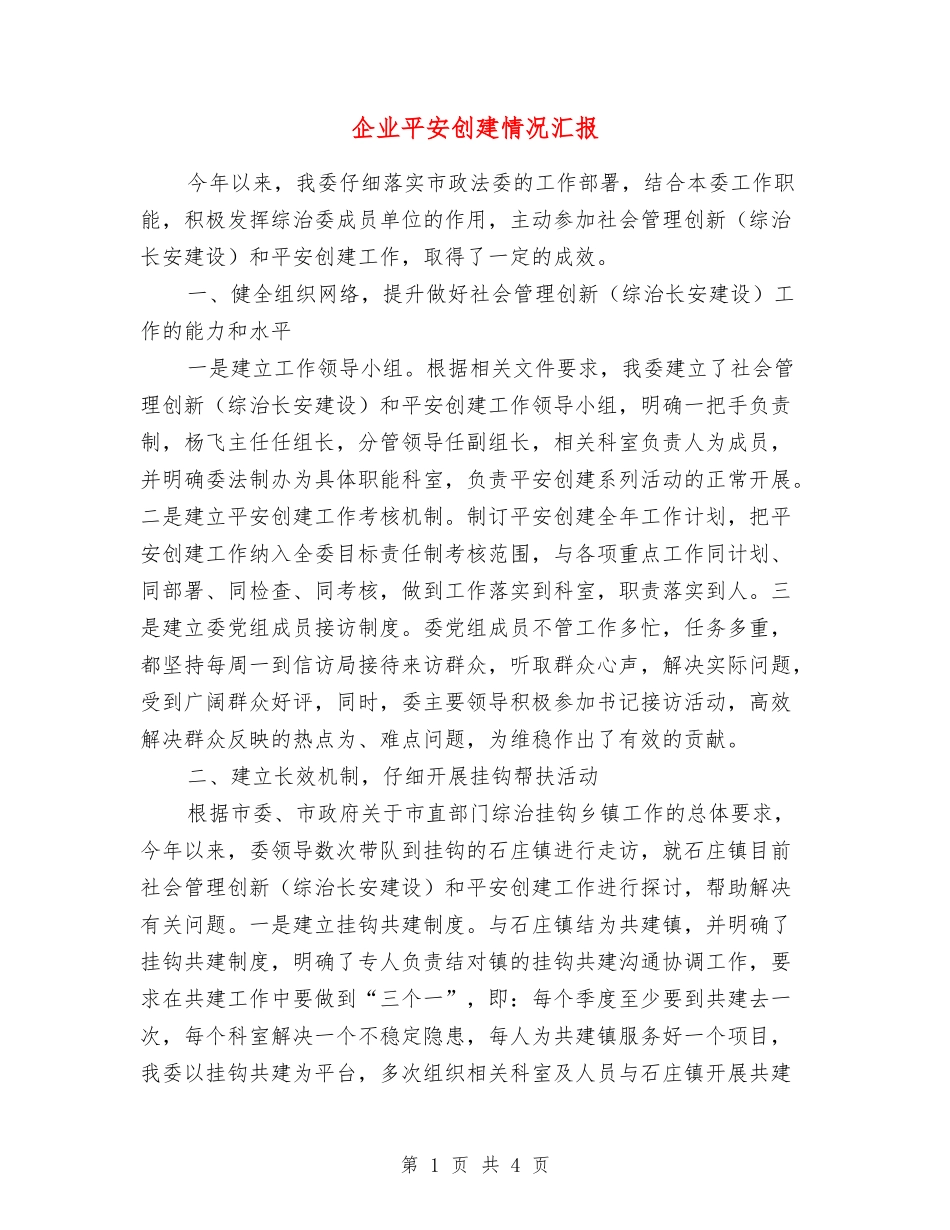 企业平安创建情况汇报

今年以来，我委仔细落实市政法委的工作部署，结合本委工作职能，积极发挥综治委成员单位的作用，主动参加社会管理创新（综治长安建设）和平安创建工作，取得了一定的成效。

一、健全组织网络，提升做好社会管理创新（综治长安建设）工作的能力和水平

一是建立工作领导小组。根据相关文件要求，我委建立了社会管理创新（综治长安建设）和平安创建工作领导小组，明确一把手负责制，杨飞主任任组长，分管领导任副组长，相关科室负责人为成员，并明确委法制办为具体职能科室，负责平安创建系列活动的正常开展。二是建立平安创建工作考核机制。制订平安创建全年工作计划，把平安创建工作纳入全委目标责任制考核范围，与各项重点工作同计划、同部署、同检查、同考核，做到工作落实到科室，职责落实到人。三是建立委党组成员接访制度。委党组成员不管工作多忙，任务多重，都坚持每周一到信访局接待来访群众，听取群众心声，解决实际问题，受到广阔群众好评，同时，委主要领导积极参加书记接访活动，高效解决群众反映的热点为、难点问题，为维稳作出了有效的贡献。

二、建立长效机制，仔细开展挂钩帮扶活动

根据市委、市政府关于市直部门综治挂钩乡镇工作的总体要求，今年以来，委领导数次带队到挂钩的石庄镇进行走访，就石庄镇目前社会管理创新（综治长安建设）和平安创建工作进行探讨，帮助解决有关问题。一是建立挂钩共建制度。与石庄镇结为共建镇，并明确了挂钩共建制度，明确了专人负责结对镇的挂钩共建沟通协调工作，要求在共建工作中要做到“三个一”，即：每个季度至少要到共建去一次，每个科室解决一个不稳定隐患，每人为共建镇服务好一个项目，我委以挂钩共建为平台，多次组织相关科室及人员与石庄镇开展共建

第 1 页 共 4 页